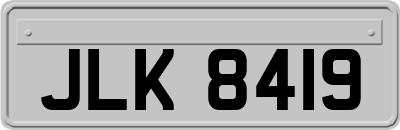 JLK 8419